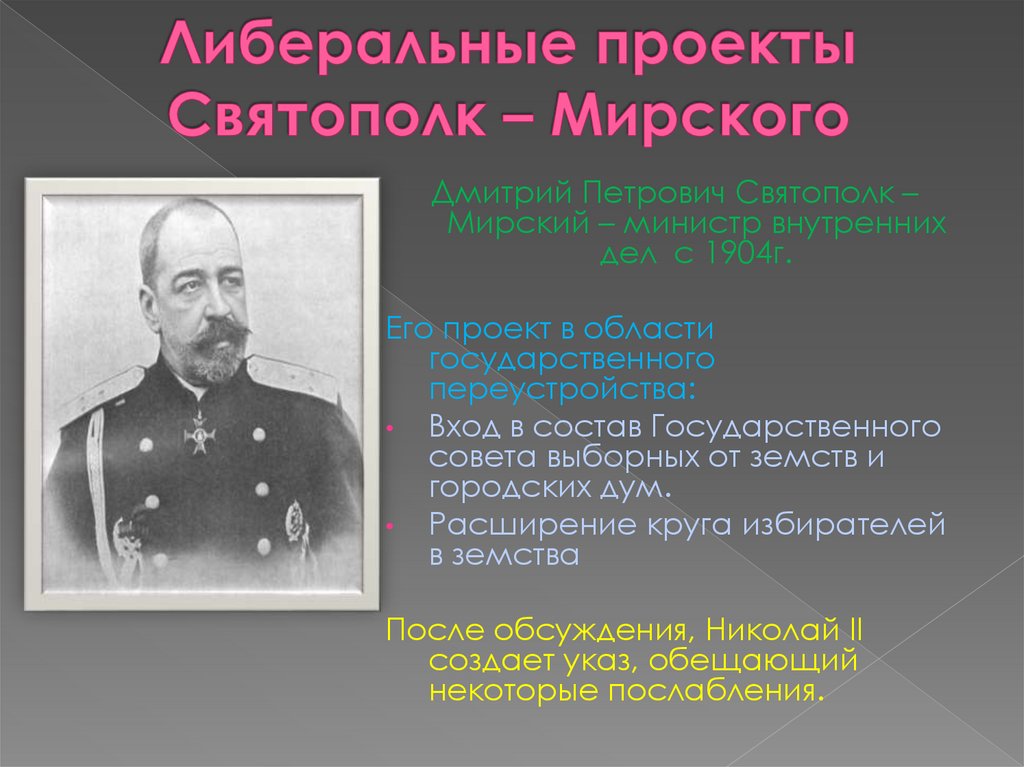 Либеральные проекты Святополк – Мирского

Дмитрий Петрович Святополк – Мирский – министр внутренних дел с 1904г.

Его проект в области государственного переустройства:

• Вход в состав Государственного совета выборных от земств и городских дум.

• Расширение круга избирателей в земства

После обсуждения, Николай II создает указ, обещающий некоторые послабления.